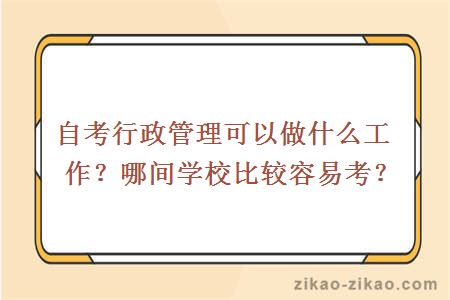 自考行政管理可以做什么工作？哪间学校比较容易考？

zikao-zikao.com